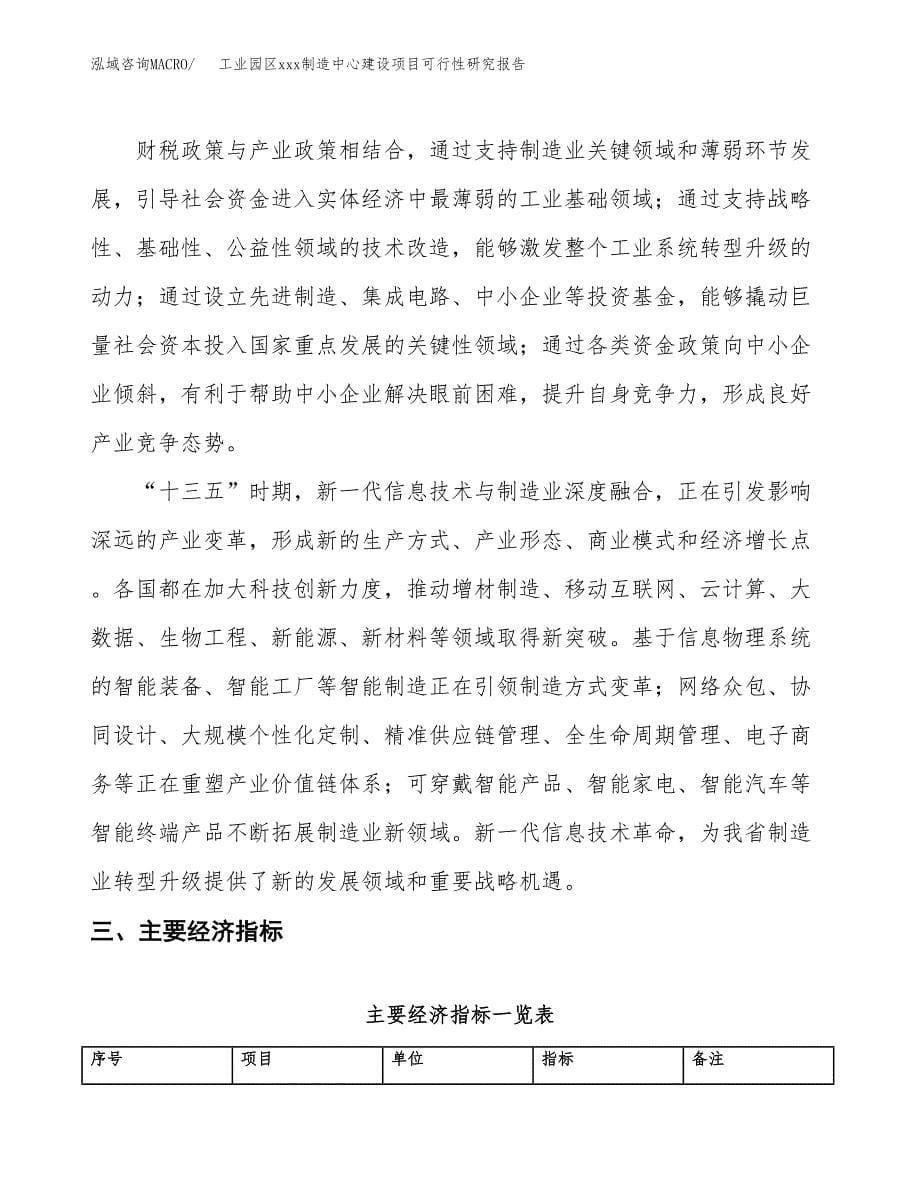 泓域咨询MACRO/　　工业园区xxx制造中心建设项目可行性研究报告

财税政策与产业政策相结合，通过支持制造业关键领域和薄弱环节发展，引导社会资金进入实体经济中最薄弱的工业基础领域；通过支持战略性、基础性、公益性领域的技术改造，能够激发整个工业系统转型升级的动力；通过设立先进制造、集成电路、中小企业等投资基金，能够撬动巨量社会资本投入国家重点发展的关键性领域；通过各类资金政策向中小企业倾斜，有利于帮助中小企业解决眼前困难，提升自身竞争力，形成良好产业竞争态势。

“十三五”时期，新一代信息技术与制造业深度融合，正在引发影响深远的产业变革，形成新的生产方式、产业形态、商业模式和经济增长点。各国都在加大科技创新力度，推动增材制造、移动互联网、云计算、大数据、生物工程、新能源、新材料等领域取得新突破。基于信息物理系统的智能装备、智能工厂等智能制造正在引领制造方式变革；网络众包、协同设计、大规模个性化定制、精准供应链管理、全生命周期管理、电子商务等正在重塑产业价值链体系；可穿戴智能产品、智能家电、智能汽车等智能终端产品不断拓展制造业新领域。新一代信息技术革命，为我省制造业转型升级提供了新的发展领域和重要战略机遇。

三、主要经济指标

主要经济指标一览表

| 序号 | 项目 | 单位 | 指标 | 备注 |
|---|---|---|---|---|